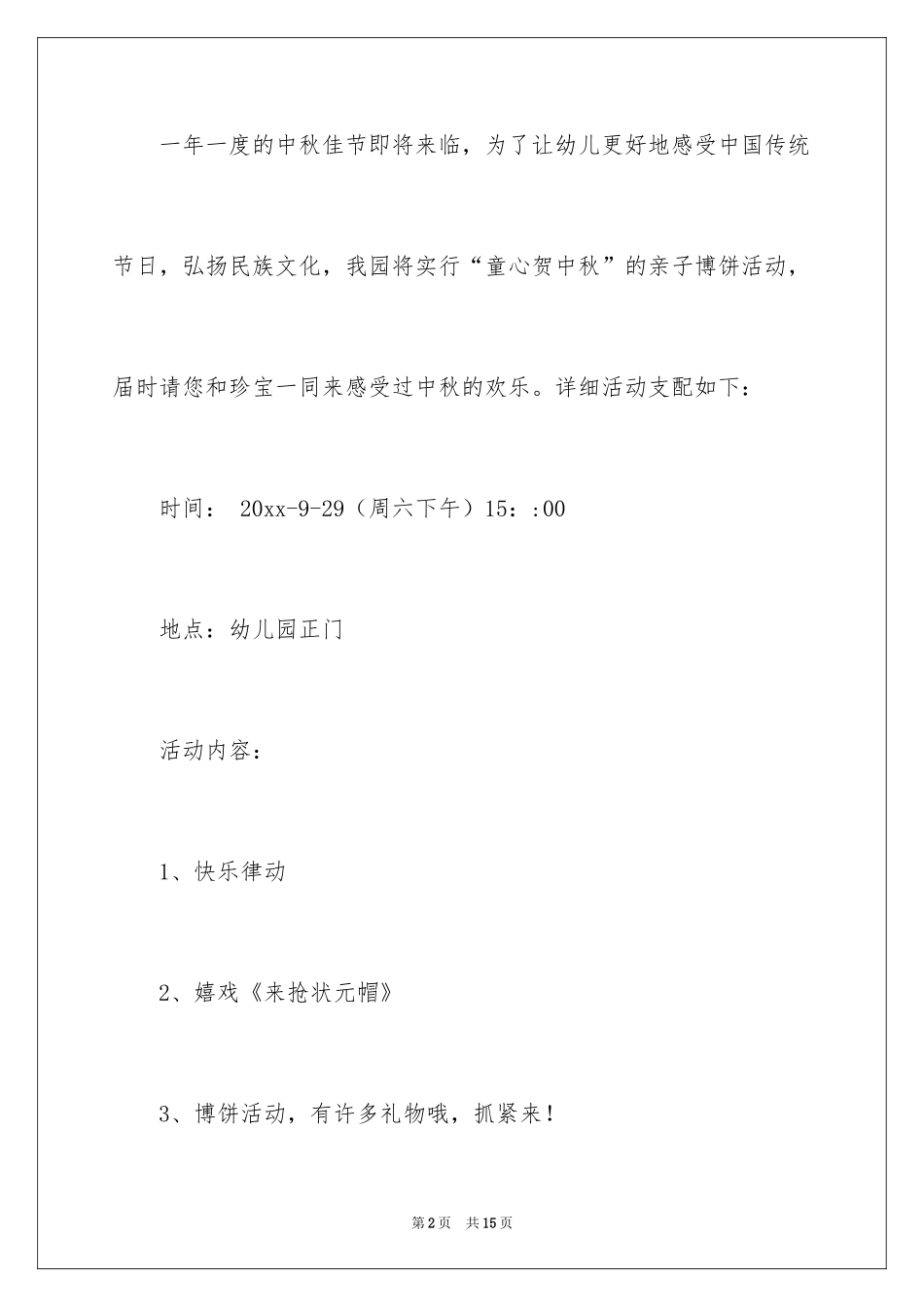 一年一度的中秋佳节即将来临，为了让幼儿更好地感受中国传统节日，弘扬民族文化，我园将实行“童心贺中秋”的亲子博饼活动，届时请您和珍宝一同来感受过中秋的欢乐。详细活动支配如下：

时间： 20xx-9-29（周六下午）15：:00

地点：幼儿园正门

活动内容：

1、快乐律动

2、嬉戏《来抢状元帽》

3、博饼活动，有许多礼物哦，抓紧来！

第2页 共15页